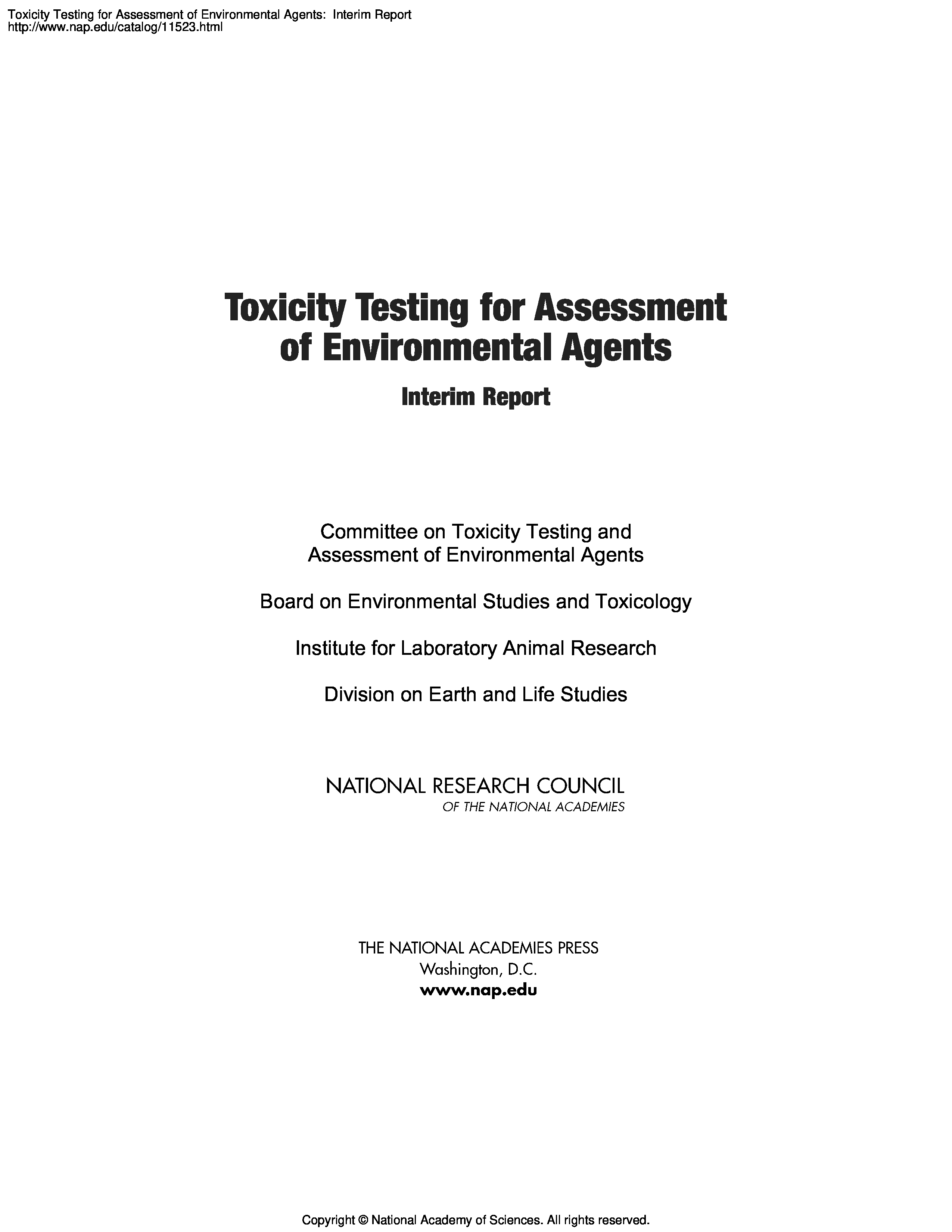 Toxicity Testing for Assessment of Environmental Agents: Interim Report
http://www.nap.edu/catalog/11523.html

Toxicity Testing for Assessment of Environmental Agents

Interim Report

Committee on Toxicity Testing and Assessment of Environmental Agents

Board on Environmental Studies and Toxicology

Institute for Laboratory Animal Research

Division on Earth and Life Studies

NATIONAL RESEARCH COUNCIL
OF THE NATIONAL ACADEMIES

THE NATIONAL ACADEMIES PRESS
Washington, D.C.
www.nap.edu

Copyright © National Academy of Sciences. All rights reserved.